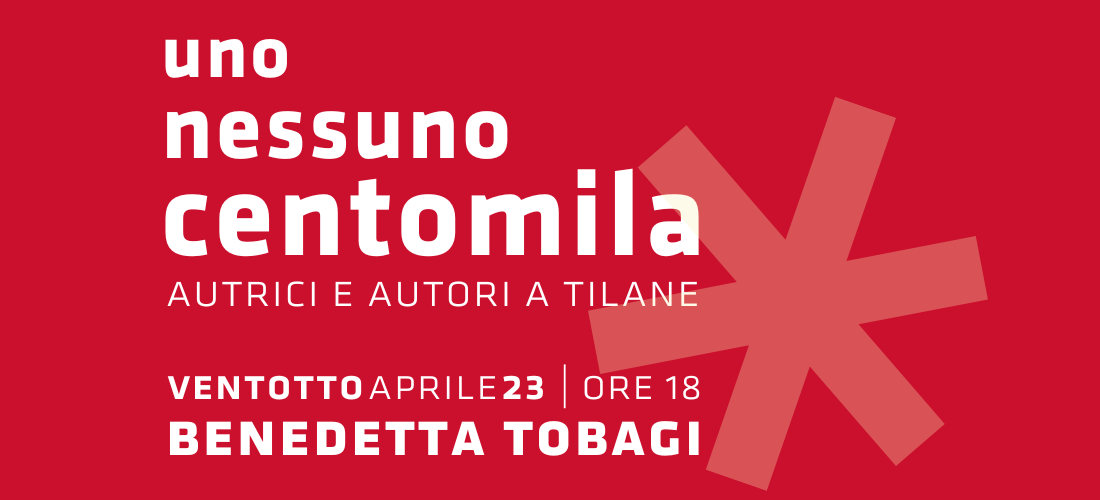 uno
nessuno
centomila
AUTRICI E AUTORI A TILANE

VENTOTTO APRILE 23 | ORE 18
BENEDETTA TOBAGI